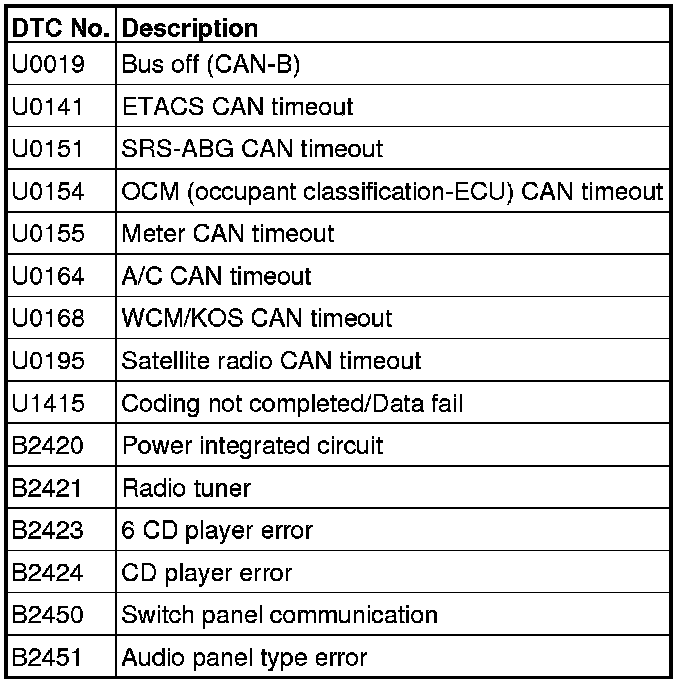 | DTC No. | Description |
|---|---|
| U0019 | Bus off (CAN-B) |
| U0141 | ETACS CAN timeout |
| U0151 | SRS-ABG CAN timeout |
| U0154 | OCM (occupant classification-ECU) CAN timeout |
| U0155 | Meter CAN timeout |
| U0164 | A/C CAN timeout |
| U0168 | WCM/KOS CAN timeout |
| U0195 | Satellite radio CAN timeout |
| U1415 | Coding not completed/Data fail |
| B2420 | Power integrated circuit |
| B2421 | Radio tuner |
| B2423 | 6 CD player error |
| B2424 | CD player error |
| B2450 | Switch panel communication |
| B2451 | Audio panel type error |